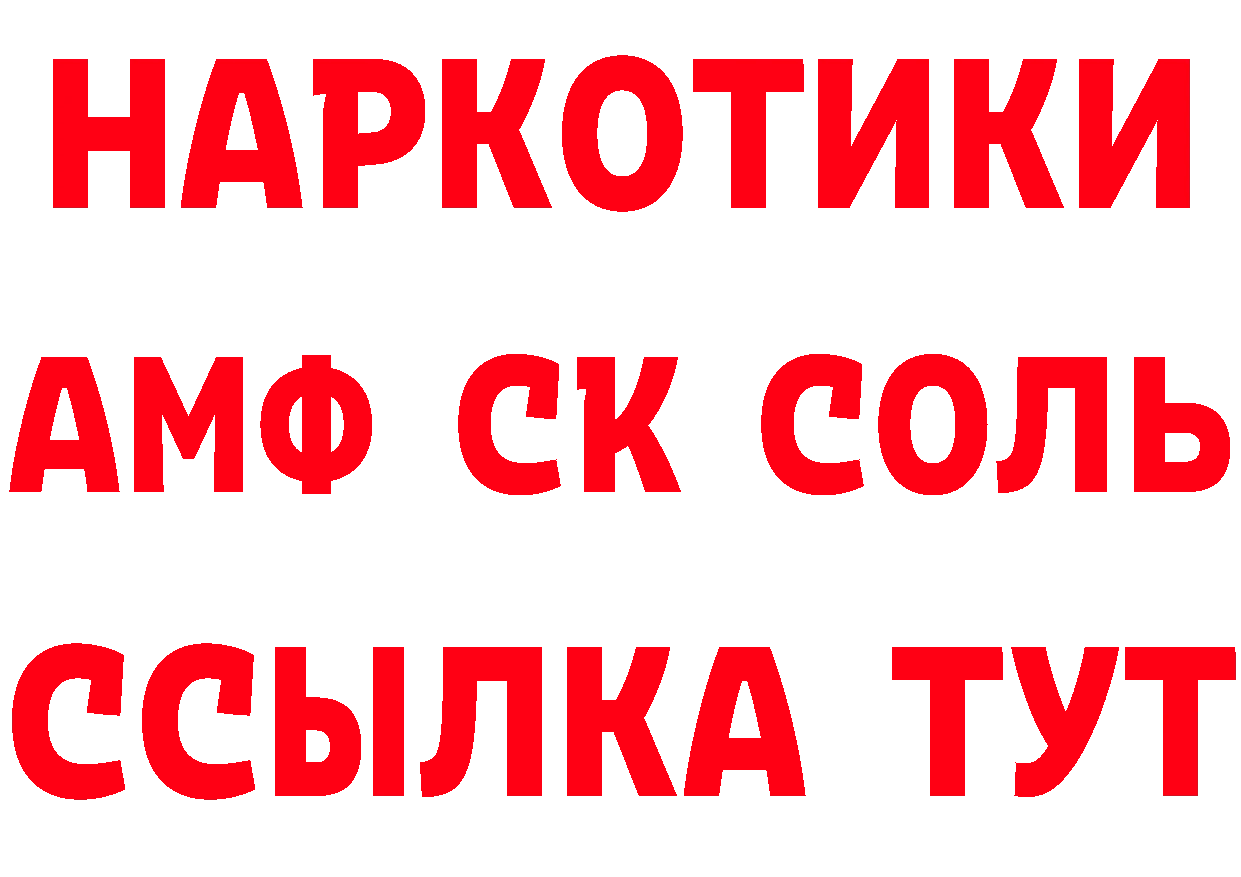 НАРКОТИКИ
АМФ СК СОЛЬ
ССЫЛКА ТУТ